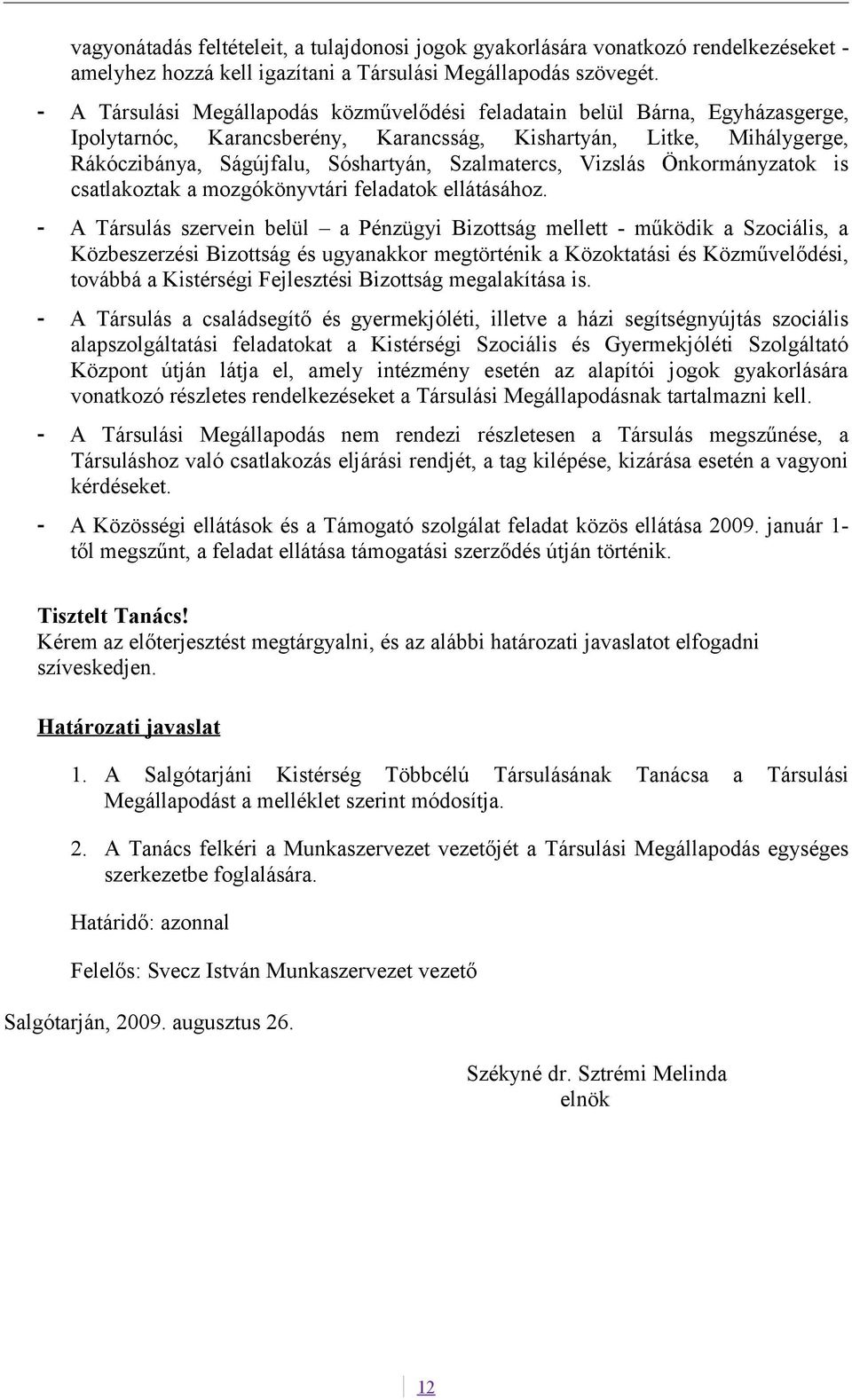 vagyonátadás feltételeit, a tulajdonosi jogok gyakorlására vonatkozó rendelkezéseket - amelyhez hozzá kell igazítani a Társulási Megállapodás szövegét.

- A Társulási Megállapodás közművelődési feladatain belül Bárna, Egyházasgerge, Ipolytarnóc, Karancsberény, Karancsság, Kishartyán, Litke, Mihálygerge, Rákóczibánya, Ságújfalu, Sóshartyán, Szalmatercs, Vizslás Önkormányzatok is csatlakoztak a mozgókönyvtári feladatok ellátásához.

- A Társulás szervein belül – a Pénzügyi Bizottság mellett - működik a Szociális, a Közbeszerzési Bizottság és ugyanakkor megtörténik a Közoktatási és Közművelődési, továbbá a Kistérségi Fejlesztési Bizottság megalakítása is.

- A Társulás a családsegítő és gyermekjóléti, illetve a házi segítségnyújtás szociális alapszolgáltatási feladatokat a Kistérségi Szociális és Gyermekjóléti Szolgáltató Központ útján látja el, amely intézmény esetén az alapítói jogok gyakorlására vonatkozó részletes rendelkezéseket a Társulási Megállapodásnak tartalmazni kell.

- A Társulási Megállapodás nem rendezi részletesen a Társulás megszűnése, a Társuláshoz való csatlakozás eljárási rendjét, a tag kilépése, kizárása esetén a vagyoni kérdéseket.

- A Közösségi ellátások és a Támogató szolgálat feladat közös ellátása 2009. január 1-től megszűnt, a feladat ellátása támogatási szerződés útján történik.

Tisztelt Tanács!
Kérem az előterjesztést megtárgyalni, és az alábbi határozati javaslatot elfogadni szíveskedjen.

Határozati javaslat

1. A Salgótarjáni Kistérség Többcélú Társulásának Tanácsa a Társulási Megállapodást a melléklet szerint módosítja.

2. A Tanács felkéri a Munkaszervezet vezetőjét a Társulási Megállapodás egységes szerkezetbe foglalására.

Határidő: azonnal

Felelős: Svecz István Munkaszervezet vezető

Salgótarján, 2009. augusztus 26.

Székyné dr. Sztrémi Melinda
elnök

12